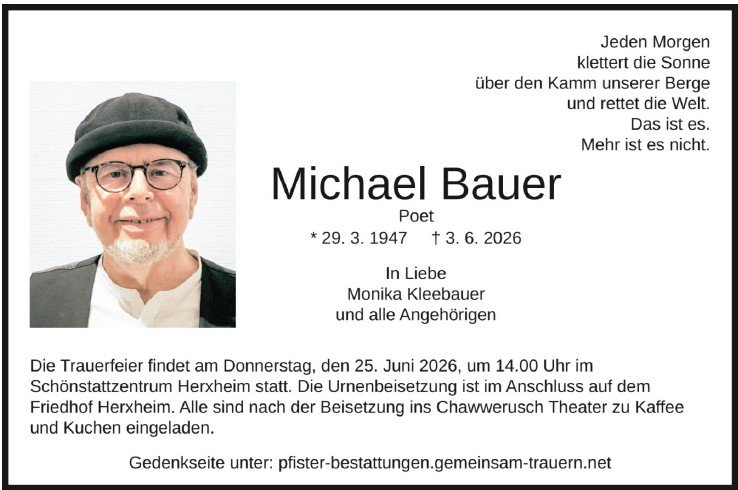 Jeden Morgen
klettert die Sonne
über den Kamm unserer Berge
und rettet die Welt.
Das ist es.
Mehr ist es nicht.

Michael Bauer
Poet
* 29. 3. 1947 † 3. 6. 2026

In Liebe
Monika Kleebauer
und alle Angehörigen

Die Trauerfeier findet am Donnerstag, den 25. Juni 2026, um 14.00 Uhr im Schönstattzentrum Herxheim statt. Die Urnenbeisetzung ist im Anschluss auf dem Friedhof Herxheim. Alle sind nach der Beisetzung ins Chawwerusch Theater zu Kaffee und Kuchen eingeladen.

Gedenkseite unter: pfister-bestattungen.gemeinsam-trauern.net